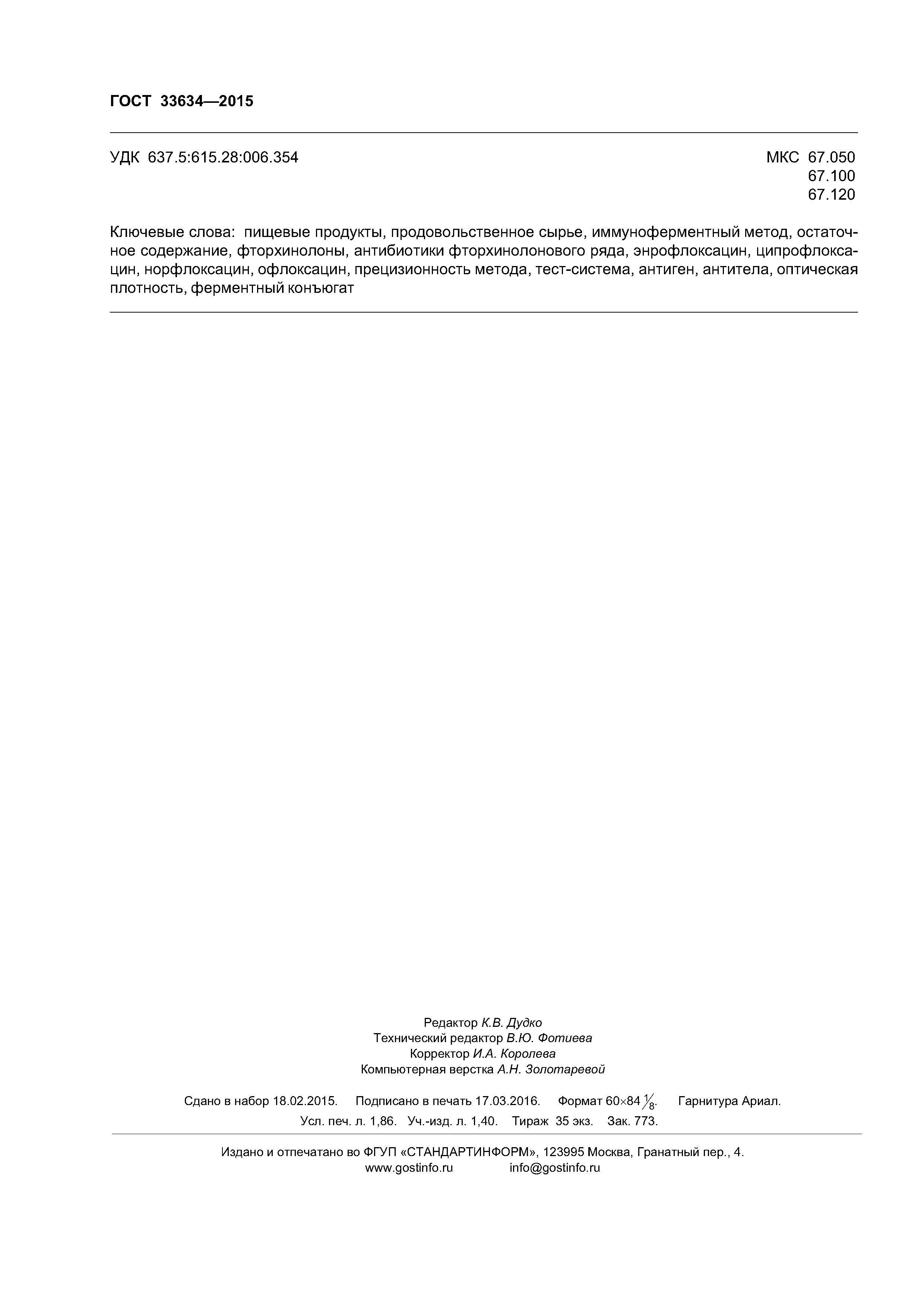 ГОСТ 33634—2015

УДК 637.5:615.28:006.354

МКС 67.050
67.100
67.120

Ключевые слова: пищевые продукты, продовольственное сырье, иммуноферментный метод, остаточное содержание, фторхинолоны, антибиотики фторхинолонового ряда, энрофлоксацин, ципрофлоксацин, норфлоксацин, офлоксацин, прецизионность метода, тест-система, антиген, антитела, оптическая плотность, ферментный конъюгат

Редактор К.В. Дудко
Технический редактор В.Ю. Фотиева
Корректор И.А. Королева
Компьютерная верстка А.Н. Золотаревой

Сдано в набор 18.02.2015. Подписано в печать 17.03.2016. Формат $60 \times 84 \frac{1}{8}$. Гарнитура Ариал.
Усл. печ. л. 1,86. Уч.-изд. л. 1,40. Тираж 35 экз. Зак. 773.

Издано и отпечатано во ФГУП «СТАНДАРТИНФОРМ», 123995 Москва, Гранатный пер., 4.
www.gostinfo.ru info@gostinfo.ru